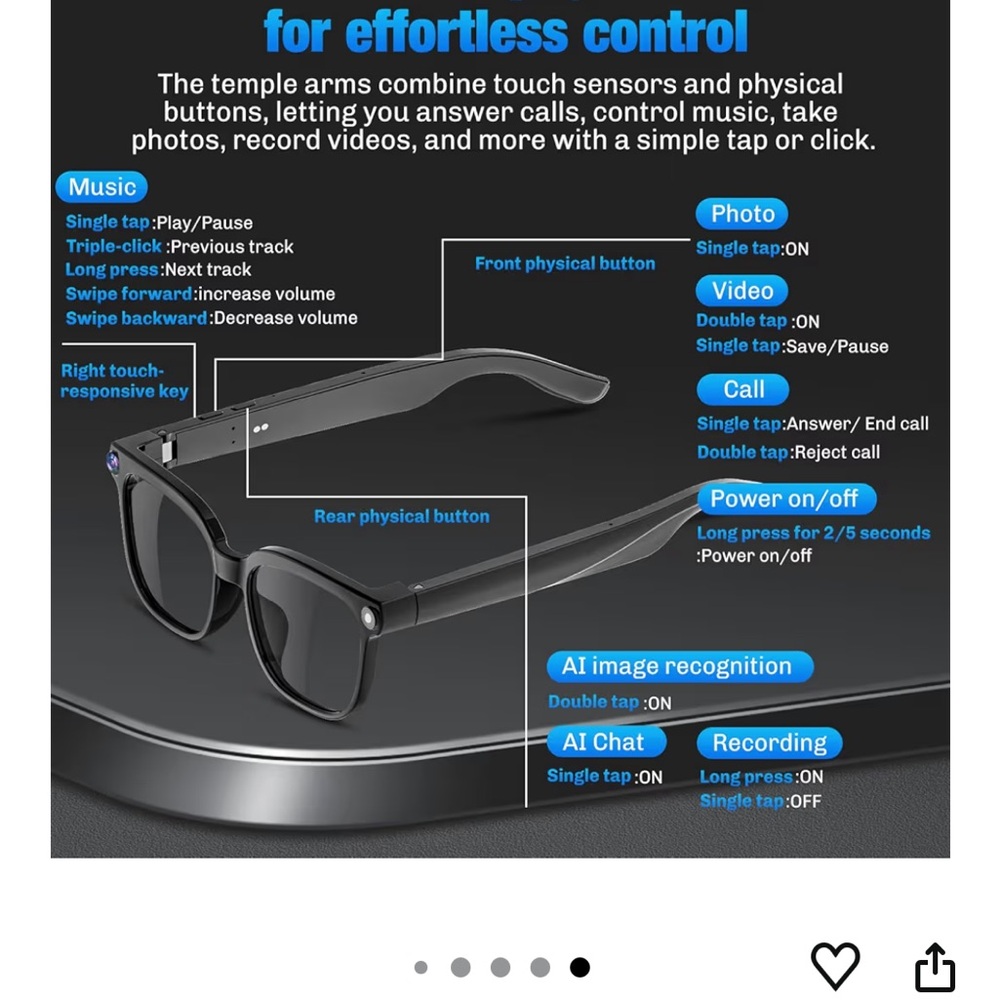 for effortless control

The temple arms combine touch sensors and physical buttons, letting you answer calls, control music, take photos, record videos, and more with a simple tap or click.

Music
Single tap:Play/Pause
Triple-click :Previous track
Long press:Next track
Swipe forward:increase volume
Swipe backward:Decrease volume

Right touch-responsive key

Front physical button

Rear physical button

Photo
Single tap:ON

Video
Double tap :ON
Single tap:Save/Pause

Call
Single tap:Answer/ End call
Double tap:Reject call

Power on/off
Long press for 2/5 seconds
:Power on/off

AI image recognition
Double tap :ON

AI Chat
Single tap :ON

Recording
Long press:ON
Single tap:OFF